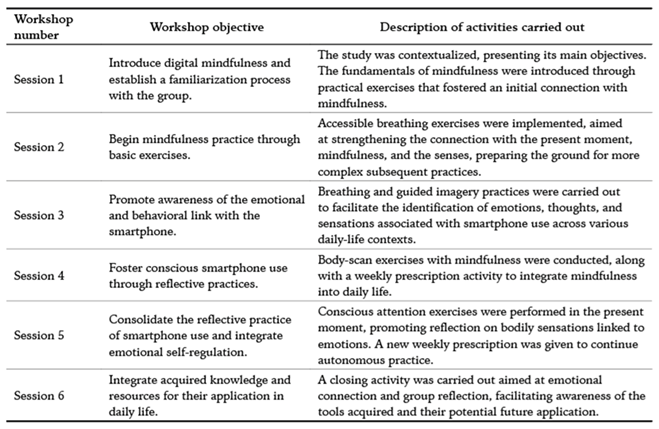 | Workshop number | Workshop objective | Description of activities carried out |
|---|---|---|
| Session 1 | Introduce digital mindfulness and establish a familiarization process with the group. | The study was contextualized, presenting its main objectives. The fundamentals of mindfulness were introduced through practical exercises that fostered an initial connection with mindfulness. |
| Session 2 | Begin mindfulness practice through basic exercises. | Accessible breathing exercises were implemented, aimed at strengthening the connection with the present moment, mindfulness, and the senses, preparing the ground for more complex subsequent practices. |
| Session 3 | Promote awareness of the emotional and behavioral link with the smartphone. | Breathing and guided imagery practices were carried out to facilitate the identification of emotions, thoughts, and sensations associated with smartphone use across various daily-life contexts. |
| Session 4 | Foster conscious smartphone use through reflective practices. | Body-scan exercises with mindfulness were conducted, along with a weekly prescription activity to integrate mindfulness into daily life. |
| Session 5 | Consolidate the reflective practice of smartphone use and integrate emotional self-regulation. | Conscious attention exercises were performed in the present moment, promoting reflection on bodily sensations linked to emotions. A new weekly prescription was given to continue autonomous practice. |
| Session 6 | Integrate acquired knowledge and resources for their application in daily life. | A closing activity was carried out aimed at emotional connection and group reflection, facilitating awareness of the tools acquired and their potential future application. |